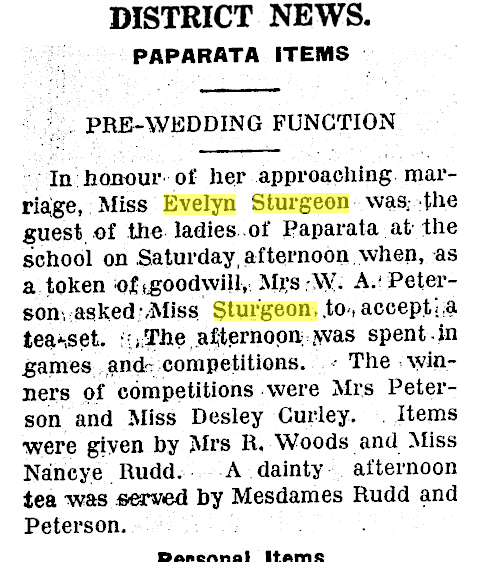 DISTRICT NEWS.

PAPARATA ITEMS

PRE-WEDDING FUNCTION

In honour of her approaching marriage, Miss Evelyn Sturgeon was the guest of the ladies of Paparata at the school on Saturday afternoon when, as a token of goodwill, Mrs W. A. Peterson asked Miss Sturgeon to accept a tea-set. The afternoon was spent in games and competitions. The winners of competitions were Mrs Peterson and Miss Desley Curley. Items were given by Mrs R. Woods and Miss Nancye Rudd. A dainty afternoon tea was served by Mesdames Rudd and Peterson.

Personal Items